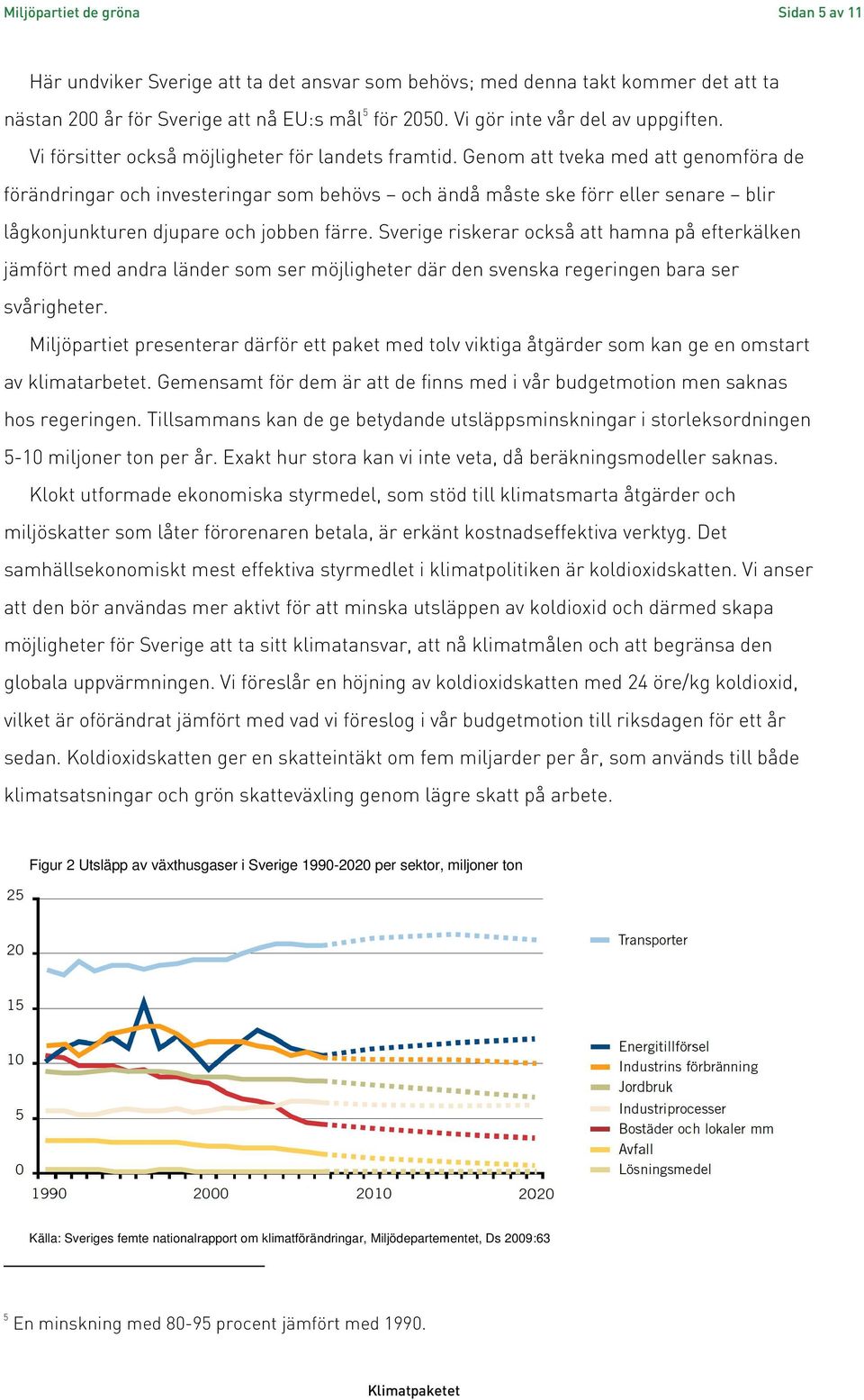 Miljöpartiet de gröna

Sidan 5 av 11

Här undviker Sverige att ta det ansvar som behövs; med denna takt kommer det att ta nästan 200 år för Sverige att nå EU:s mål$^5$ för 2050. Vi gör inte vår del av uppgiften.

Vi försitter också möjligheter för landets framtid. Genom att tveka med att genomföra de förändringar och investeringar som behövs – och ändå måste ske förr eller senare – blir lågkonjunkturen djupare och jobben färre. Sverige riskerar också att hamna på efterkälken jämfört med andra länder som ser möjligheter där den svenska regeringen bara ser svårigheter.

Miljöpartiet presenterar därför ett paket med tolv viktiga åtgärder som kan ge en omstart av klimatarbetet. Gemensamt för dem är att de finns med i vår budgetmotion men saknas hos regeringen. Tillsammans kan de ge betydande utsläppsminskningar i storleksordningen 5-10 miljoner ton per år. Exakt hur stora kan vi inte veta, då beräkningsmodeller saknas.

Klokt utformade ekonomiska styrmedel, som stöd till klimatsmarta åtgärder och miljöskatter som låter förorenaren betala, är erkänt kostnadseffektiva verktyg. Det samhällsekonomiskt mest effektiva styrmedlet i klimatpolitiken är koldioxidskatten. Vi anser att den bör användas mer aktivt för att minska utsläppen av koldioxid och därmed skapa möjligheter för Sverige att ta sitt klimatansvar, att nå klimatmålen och att begränsa den globala uppvärmningen. Vi föreslår en höjning av koldioxidskatten med 24 öre/kg koldioxid, vilket är oförändrat jämfört med vad vi föreslog i vår budgetmotion till riksdagen för ett år sedan. Koldioxidskatten ger en skatteintäkt om fem miljarder per år, som används till både klimatsatsningar och grön skatteväxling genom lägre skatt på arbete.

Figur 2 Utsläpp av växthusgaser i Sverige 1990-2020 per sektor, miljoner ton

25
20
15
10
5
0
1990
2000
2010
2020

Transporter
Energitillförsel
Industrins förbränning
Jordbruk
Industriprocesser
Bostäder och lokaler mm
Avfall
Lösningsmedel

Källa: Sveriges femte nationalrapport om klimatförändringar, Miljödepartementet, Ds 2009:63

$^5$ En minskning med 80-95 procent jämfört med 1990.

Klimatpaketet